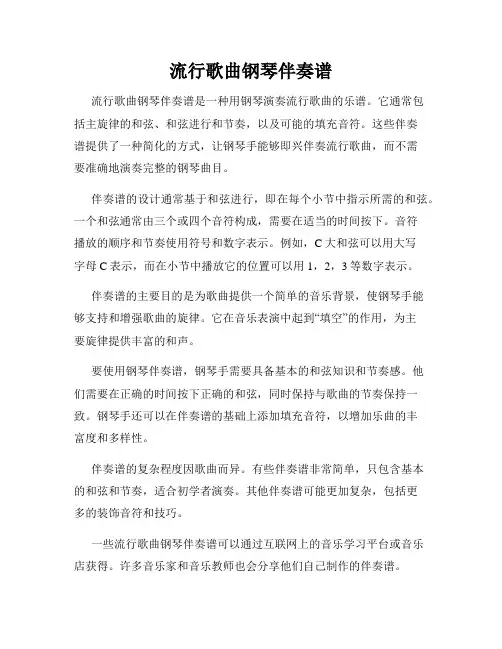 流行歌曲钢琴伴奏谱

流行歌曲钢琴伴奏谱是一种用钢琴演奏流行歌曲的乐谱。它通常包括主旋律的和弦、和弦进行和节奏，以及可能的填充音符。这些伴奏谱提供了一种简化的方式，让钢琴手能够即兴伴奏流行歌曲，而不需要准确地演奏完整的钢琴曲目。

伴奏谱的设计通常基于和弦进行，即在每个小节中指示所需的和弦。一个和弦通常由三个或四个音符构成，需要在适当的时间按下。音符播放的顺序和节奏使用符号和数字表示。例如，C 大和弦可以用大写字母 C 表示，而在小节中播放它的位置可以用 1，2，3 等数字表示。

伴奏谱的主要目的是为歌曲提供一个简单的音乐背景，使钢琴手能够支持和增强歌曲的旋律。它在音乐表演中起到“填空”的作用，为主要旋律提供丰富的和声。

要使用钢琴伴奏谱，钢琴手需要具备基本的和弦知识和节奏感。他们需要在正确的时间按下正确的和弦，同时保持与歌曲的节奏保持一致。钢琴手还可以在伴奏谱的基础上添加填充音符，以增加乐曲的丰富度和多样性。

伴奏谱的复杂程度因歌曲而异。有些伴奏谱非常简单，只包含基本的和弦和节奏，适合初学者演奏。其他伴奏谱可能更加复杂，包括更多的装饰音符和技巧。

一些流行歌曲钢琴伴奏谱可以通过互联网上的音乐学习平台或音乐店获得。许多音乐家和音乐教师也会分享他们自己制作的伴奏谱。